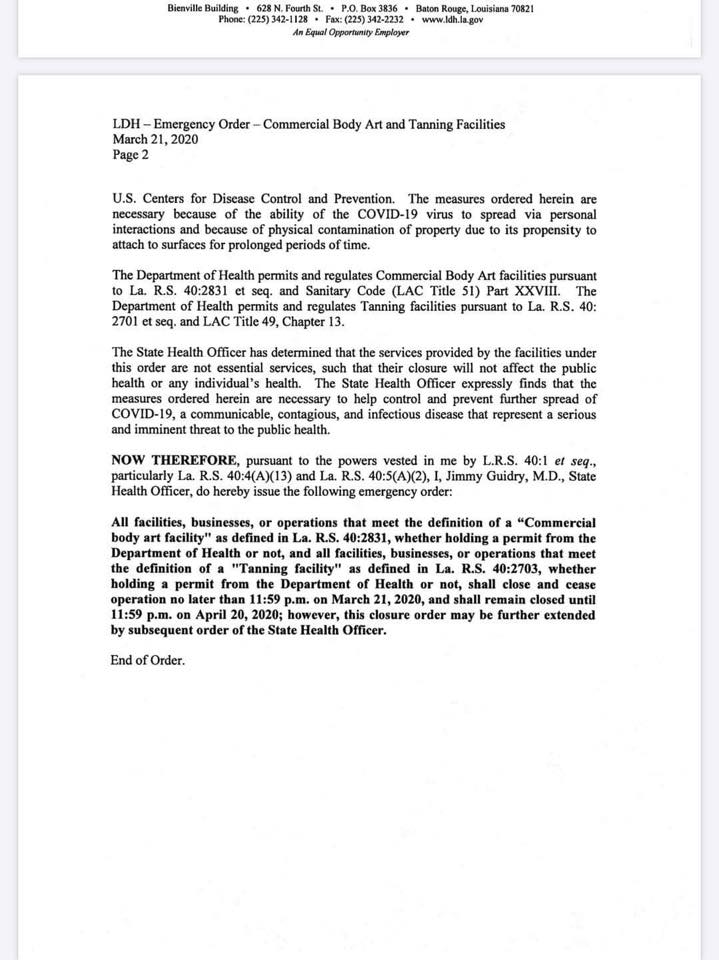 Bienville Building • 628 N. Fourth St. • P.O. Box 3836 • Baton Rouge, Louisiana 70821
Phone: (225) 342-1128 • Fax: (225) 342-2232 • www.ldh.la.gov
An Equal Opportunity Employer

LDH – Emergency Order – Commercial Body Art and Tanning Facilities
March 21, 2020
Page 2

U.S. Centers for Disease Control and Prevention. The measures ordered herein are necessary because of the ability of the COVID-19 virus to spread via personal interactions and because of physical contamination of property due to its propensity to attach to surfaces for prolonged periods of time.

The Department of Health permits and regulates Commercial Body Art facilities pursuant to La. R.S. 40:2831 et seq. and Sanitary Code (LAC Title 51) Part XXVIII. The Department of Health permits and regulates Tanning facilities pursuant to La. R.S. 40: 2701 et seq. and LAC Title 49, Chapter 13.

The State Health Officer has determined that the services provided by the facilities under this order are not essential services, such that their closure will not affect the public health or any individual's health. The State Health Officer expressly finds that the measures ordered herein are necessary to help control and prevent further spread of COVID-19, a communicable, contagious, and infectious disease that represent a serious and imminent threat to the public health.

NOW THEREFORE, pursuant to the powers vested in me by L.R.S. 40:1 et seq., particularly La. R.S. 40:4(A)(13) and La. R.S. 40:5(A)(2), I, Jimmy Guidry, M.D., State Health Officer, do hereby issue the following emergency order:

All facilities, businesses, or operations that meet the definition of a "Commercial body art facility" as defined in La. R.S. 40:2831, whether holding a permit from the Department of Health or not, and all facilities, businesses, or operations that meet the definition of a "Tanning facility" as defined in La. R.S. 40:2703, whether holding a permit from the Department of Health or not, shall close and cease operation no later than 11:59 p.m. on March 21, 2020, and shall remain closed until 11:59 p.m. on April 20, 2020; however, this closure order may be further extended by subsequent order of the State Health Officer.

End of Order.